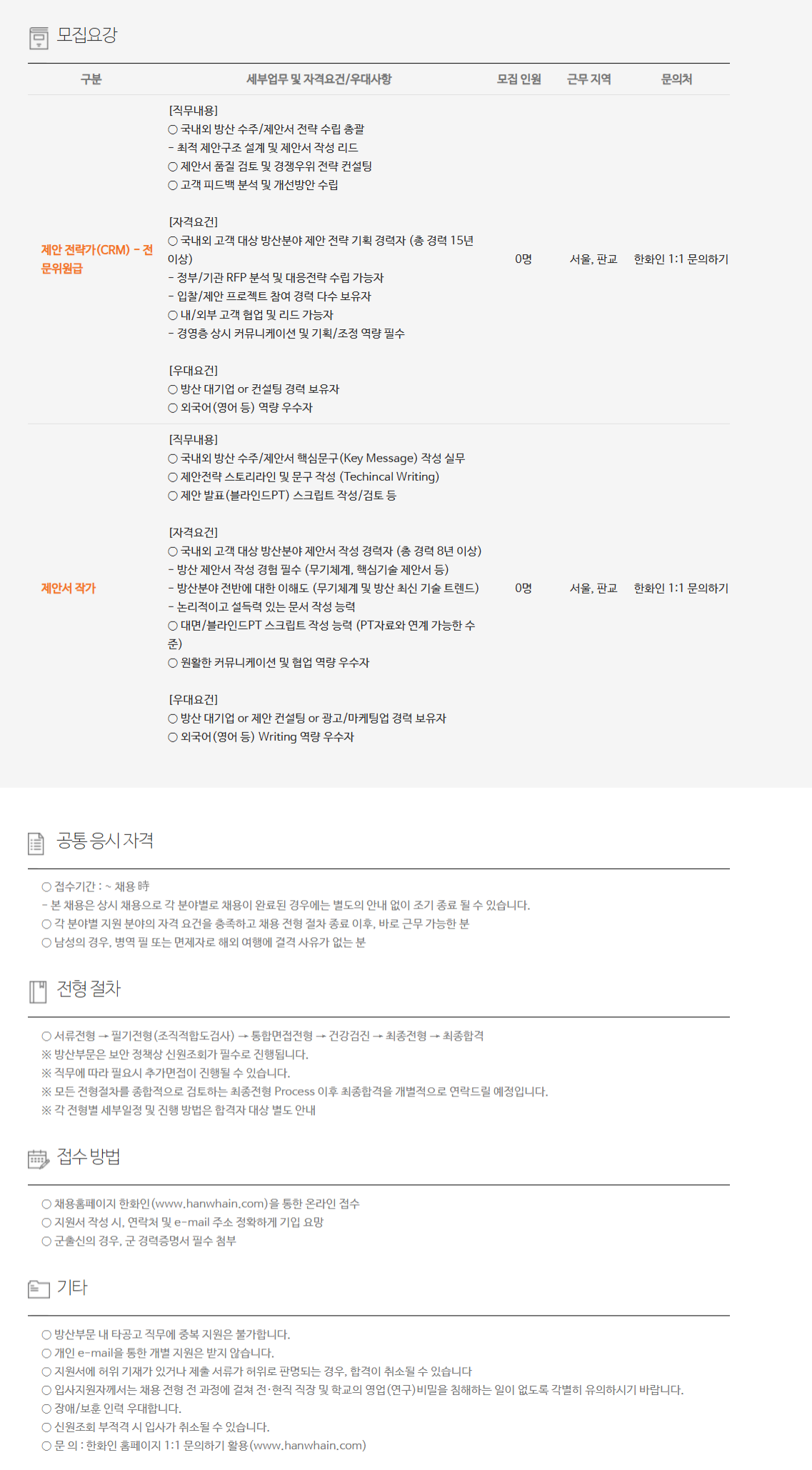 모집요강

| 구분 | 세부업무 및 자격요건/우대사항 | 모집 인원 | 근무 지역 | 문의처 |
|---|---|---|---|---|
| 제안 전략가(CRM) - 전문위원급 | [직무내용] ○ 국내외 방산 수주/제안서 전략 수립 총괄 - 최적 제안구조 설계 및 제안서 작성 리드 ○ 제안서 품질 검토 및 경쟁우위 전략 컨설팅 ○ 고객 피드백 분석 및 개선방안 수립 [자격요건] ○ 국내외 고객 대상 방산분야 제안 전략 기획 경력자 (총 경력 15년 이상) - 정부/기관 RFP 분석 및 대응전략 수립 가능자 - 입찰/제안 프로젝트 참여 경력 다수 보유자 ○ 내/외부 고객 협업 및 리드 가능자 - 경영층 상시 커뮤니케이션 및 기획/조정 역량 필수 [우대요건] ○ 방산 대기업 or 컨설팅 경력 보유자 ○ 외국어(영어 등) 역량 우수자 | 0명 | 서울, 판교 | 한화인 1:1 문의하기 |
| 제안서 작가 | [직무내용] ○ 국내외 방산 수주/제안서 핵심문구(Key Message) 작성 실무 ○ 제안전략 스토리라인 및 문구 작성 (Techincal Writing) ○ 제안 발표(블라인드PT) 스크립트 작성/검토 등 [자격요건] ○ 국내외 고객 대상 방산분야 제안서 작성 경력자 (총 경력 8년 이상) - 방산 제안서 작성 경험 필수 (무기체계, 핵심기술 제안서 등) - 방산분야 전반에 대한 이해도 (무기체계 및 방산 최신 기술 트렌드) - 논리적이고 설득력 있는 문서 작성 능력 ○ 대면/블라인드PT 스크립트 작성 능력 (PT자료와 연계 가능한 수준) ○ 원활한 커뮤니케이션 및 협업 역량 우수자 [우대요건] ○ 방산 대기업 or 제안 컨설팅 or 광고/마케팅업 경력 보유자 ○ 외국어(영어 등) Writing 역량 우수자 | 0명 | 서울, 판교 | 한화인 1:1 문의하기 |

공통 응시 자격

○ 접수기간 : ~ 채용 時
- 본 채용은 상시 채용으로 각 분야별로 채용이 완료된 경우에는 별도의 안내 없이 조기 종료 될 수 있습니다.
○ 각 분야별 지원 분야의 자격 요건을 충족하고 채용 전형 절차 종료 이후, 바로 근무 가능한 분
○ 남성의 경우, 병역 필 또는 면제자로 해외 여행에 결격 사유가 없는 분

전형 절차

○ 서류전형 → 필기전형(조직적합도검사) → 통합면접전형 → 건강검진 → 최종전형 → 최종합격
※ 방산부문은 보안 정책상 신원조회가 필수로 진행됩니다.
※ 직무에 따라 필요시 추가면접이 진행될 수 있습니다.
※ 모든 전형절차를 종합적으로 검토하는 최종전형 Process 이후 최종합격을 개별적으로 연락드릴 예정입니다.
※ 각 전형별 세부일정 및 진행 방법은 합격자 대상 별도 안내

접수 방법

○ 채용홈페이지 한화인(www.hanwhain.com)을 통한 온라인 접수
○ 지원서 작성 시, 연락처 및 e-mail 주소 정확하게 기입 요망
○ 군출신의 경우, 군 경력증명서 필수 첨부

기타

○ 방산부문 내 타공고 직무에 중복 지원은 불가합니다.
○ 개인 e-mail을 통한 개별 지원은 받지 않습니다.
○ 지원서에 허위 기재가 있거나 제출 서류가 허위로 판명되는 경우, 합격이 취소될 수 있습니다
○ 입사지원자께서는 채용 전형 전 과정에 걸쳐 전·현직 직장 및 학교의 영업(연구)비밀을 침해하는 일이 없도록 각별히 유의하시기 바랍니다.
○ 장애/보훈 인력 우대합니다.
○ 신원조회 부적격 시 입사가 취소될 수 있습니다.
○ 문 의 : 한화인 홈페이지 1:1 문의하기 활용(www.hanwhain.com)